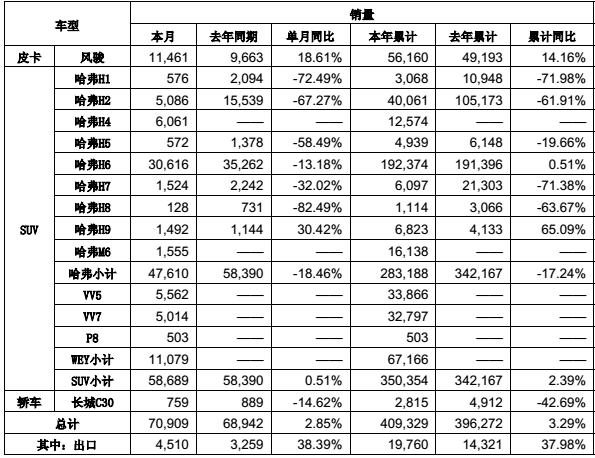 | 车型 | | 销量 | | | | | |
|---|---|---|---|---|---|---|---|
| | | 本月 | 去年同期 | 单月同比 | 本年累计 | 去年累计 | 累计同比 |
| 皮卡 | 风骏 | 11,461 | 9,663 | 18.61% | 56,160 | 49,193 | 14.16% |
| SUV | 哈弗H1 | 576 | 2,094 | -72.49% | 3,068 | 10,948 | -71.98% |
| | 哈弗H2 | 5,086 | 15,539 | -67.27% | 40,061 | 105,173 | -61.91% |
| | 哈弗H4 | 6,061 | —— | —— | 12,574 | —— | —— |
| | 哈弗H5 | 572 | 1,378 | -58.49% | 4,939 | 6,148 | -19.66% |
| | 哈弗H6 | 30,616 | 35,262 | -13.18% | 192,374 | 191,396 | 0.51% |
| | 哈弗H7 | 1,524 | 2,242 | -32.02% | 6,097 | 21,303 | -71.38% |
| | 哈弗H8 | 128 | 731 | -82.49% | 1,114 | 3,066 | -63.67% |
| | 哈弗H9 | 1,492 | 1,144 | 30.42% | 6,823 | 4,133 | 65.09% |
| | 哈弗M6 | 1,555 | —— | —— | 16,138 | —— | —— |
| | 哈弗小计 | 47,610 | 58,390 | -18.46% | 283,188 | 342,167 | -17.24% |
| | VV5 | 5,562 | —— | —— | 33,866 | —— | —— |
| | VV7 | 5,014 | —— | —— | 32,797 | —— | —— |
| | P8 | 503 | —— | —— | 503 | —— | —— |
| | WEY小计 | 11,079 | —— | —— | 67,166 | —— | —— |
| | SUV小计 | 58,689 | 58,390 | 0.51% | 350,354 | 342,167 | 2.39% |
| 轿车 | 长城C30 | 759 | 889 | -14.62% | 2,815 | 4,912 | -42.69% |
| 总计 | | 70,909 | 68,942 | 2.85% | 409,329 | 396,272 | 3.29% |
| 其中：出口 | | 4,510 | 3,259 | 38.39% | 19,760 | 14,321 | 37.98% |